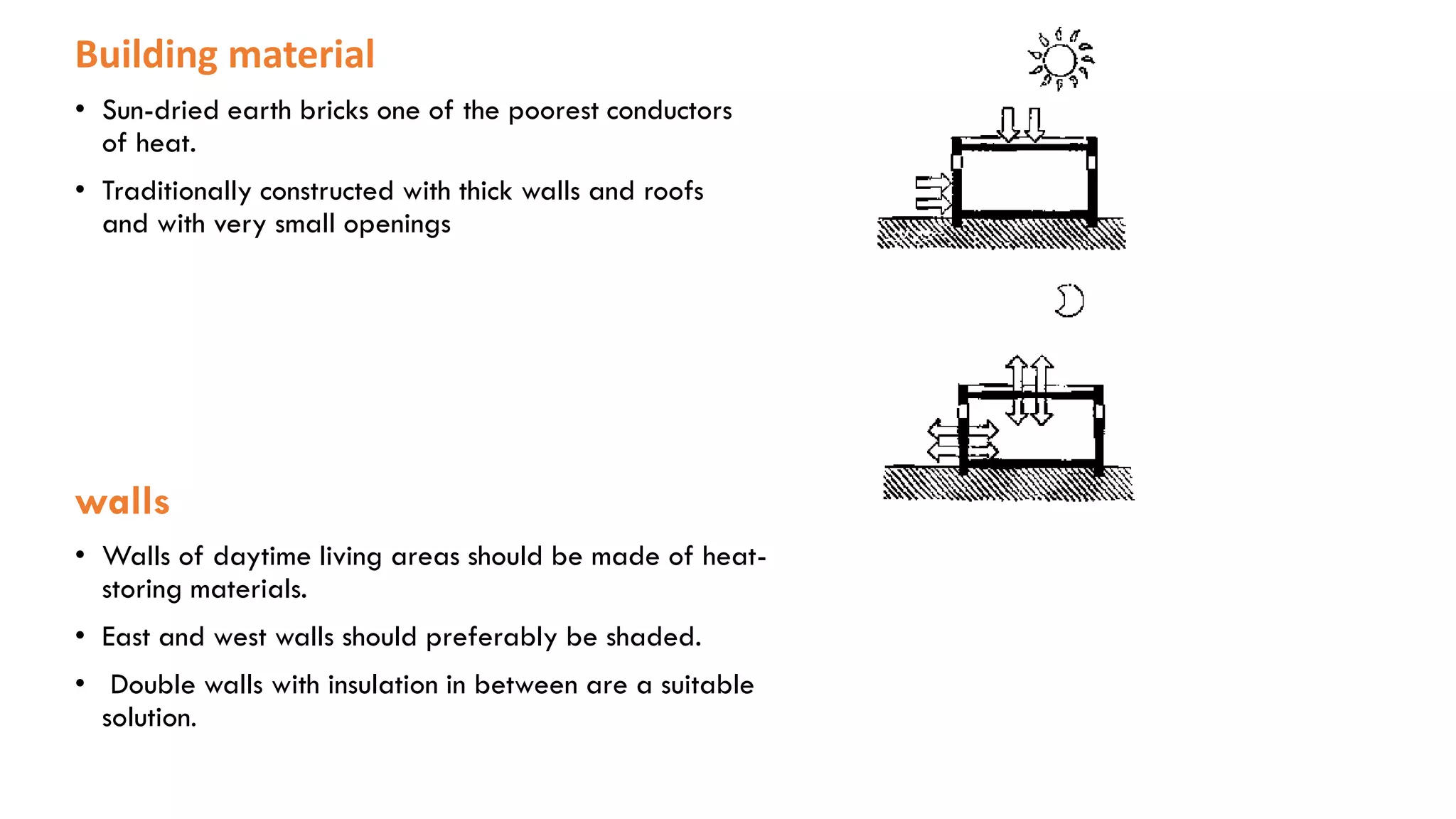 Building material

• Sun-dried earth bricks one of the poorest conductors of heat.

• Traditionally constructed with thick walls and roofs and with very small openings

walls

• Walls of daytime living areas should be made of heat-storing materials.

• East and west walls should preferably be shaded.

• Double walls with insulation in between are a suitable solution.